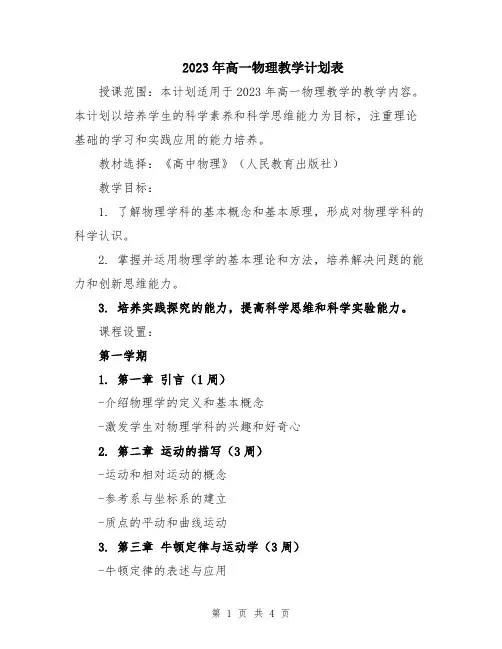 2023年高一物理教学计划表

授课范围：本计划适用于2023年高一物理教学的教学内容。本计划以培养学生的科学素养和科学思维能力为目标，注重理论基础的学习和实践应用的能力培养。

教材选择：《高中物理》（人民教育出版社）

教学目标：

1. 了解物理学科的基本概念和基本原理，形成对物理学科的科学认识。

2. 掌握并运用物理学的基本理论和方法，培养解决问题的能力和创新思维能力。

3. 培养实践探究的能力，提高科学思维和科学实验能力。

课程设置：

第一学期

1. 第一章 引言（1周）

-介绍物理学的定义和基本概念

-激发学生对物理学科的兴趣和好奇心

2. 第二章 运动的描写（3周）

-运动和相对运动的概念

-参考系与坐标系的建立

-质点的平动和曲线运动

3. 第三章 牛顿定律与运动学（3周）

-牛顿定律的表述与应用

第 1 页 共 4 页